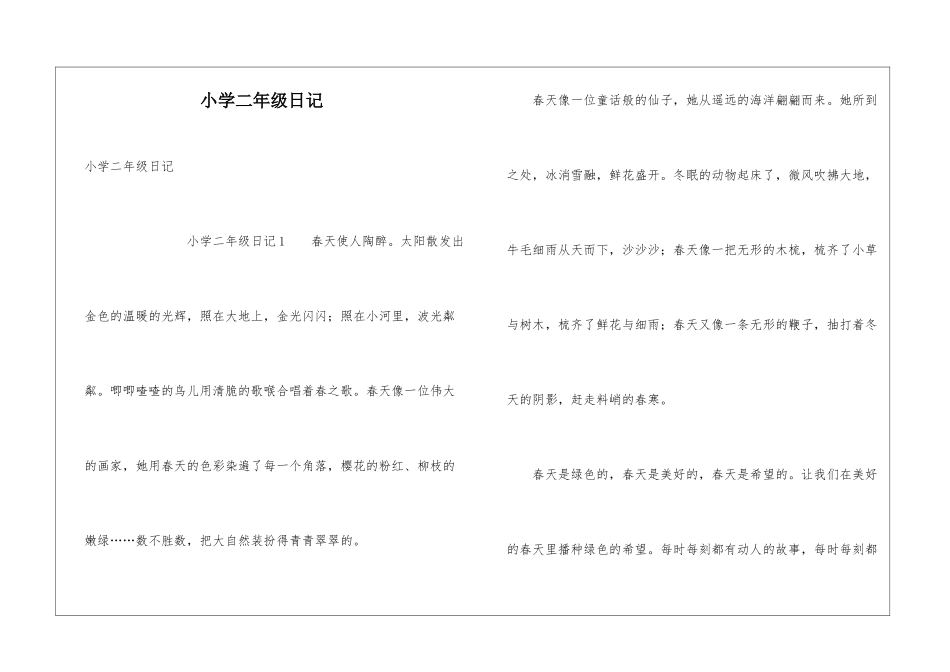 小学二年级日记

小学二年级日记

小学二年级日记1　　春天使人陶醉。太阳散发出金色的温暖的光辉，照在大地上，金光闪闪；照在小河里，波光粼粼。唧唧喳喳的鸟儿用清脆的歌喉合唱着春之歌。春天像一位伟大的画家，她用春天的色彩染遍了每一个角落，樱花的粉红、柳枝的嫩绿……数不胜数，把大自然装扮得青青翠翠的。

春天像一位童话般的仙子，她从遥远的海洋翩翩而来。她所到之处，冰消雪融，鲜花盛开。冬眠的动物起床了，微风吹拂大地，牛毛细雨从天而下，沙沙沙；春天像一把无形的木梳，梳齐了小草与树木，梳齐了鲜花与细雨；春天又像一条无形的鞭子，抽打着冬天的阴影，赶走料峭的春寒。

春天是绿色的，春天是美好的，春天是希望的。让我们在美好的春天里播种绿色的希望。每时每刻都有动人的故事，每时每刻都